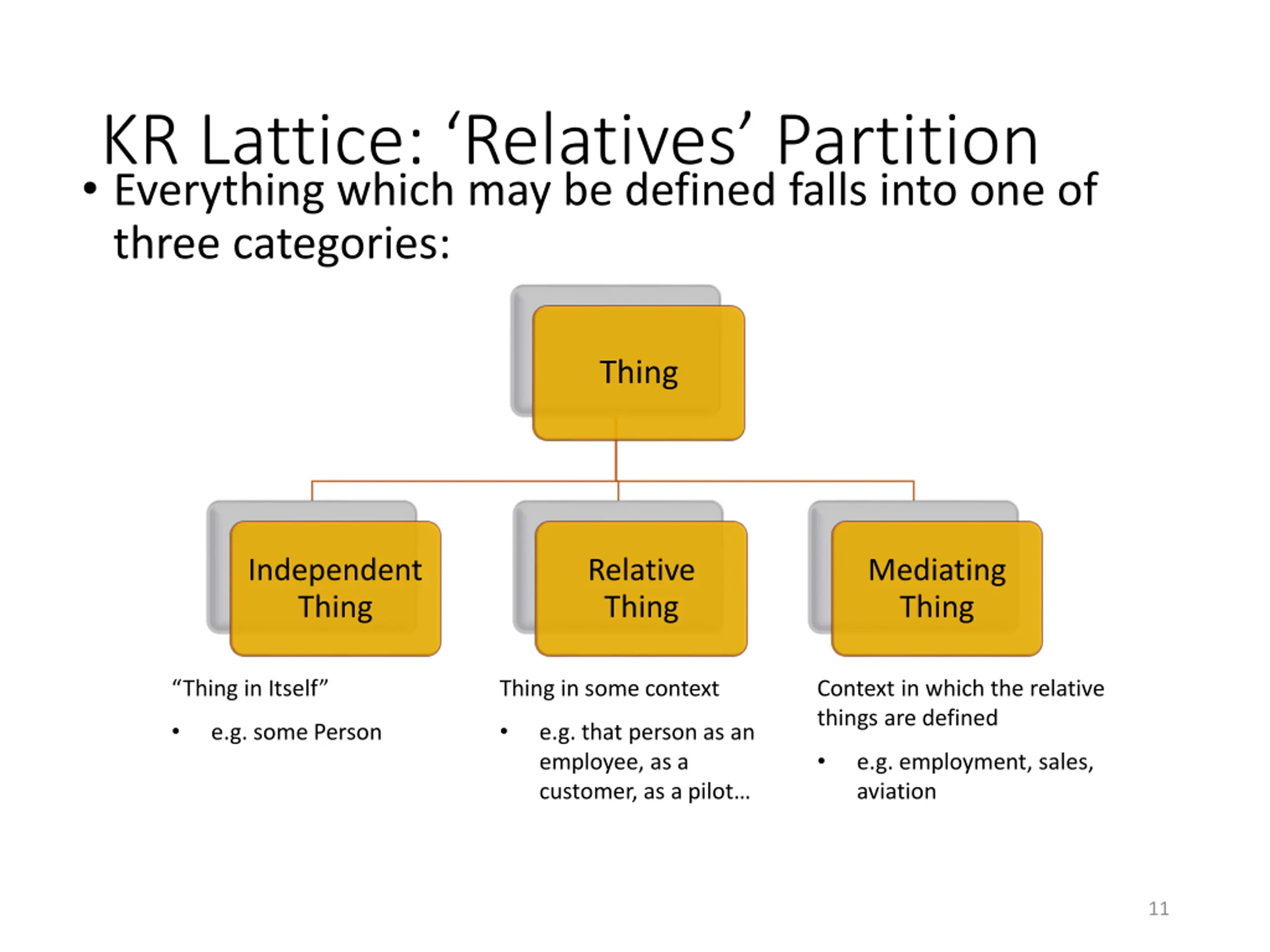 KR Lattice: ‘Relatives’ Partition

• Everything which may be defined falls into one of three categories:

Thing

Independent Thing

Relative Thing

Mediating Thing

“Thing in Itself”

• e.g. some Person

Thing in some context

• e.g. that person as an employee, as a customer, as a pilot…

Context in which the relative things are defined

• e.g. employment, sales, aviation

11